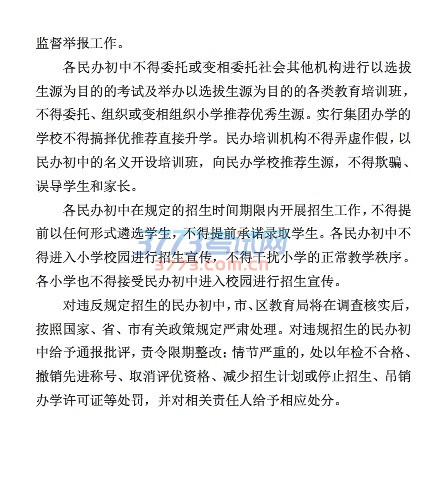 监督举报工作。

各民办初中不得委托或变相委托社会其他机构进行以选拔生源为目的的考试及举办以选拔生源为目的的各类教育培训班，不得委托、组织或变相组织小学推荐优秀生源。实行集团办学的学校不得搞择优推荐直接升学。民办培训机构不得弄虚作假，以民办初中的名义开设培训班，向民办学校推荐生源，不得欺骗、误导学生和家长。

各民办初中在规定的招生时间期限内开展招生工作，不得提前以任何形式遴选学生，不得提前承诺录取学生。各民办初中不得进入小学校园进行招生宣传，不得干扰小学的正常教学秩序。各小学也不得接受民办初中进入校园进行招生宣传。

3773考试网
3773.com.cn

对违反规定招生的民办初中，市、区教育局将在调查核实后，按照国家、省、市有关政策规定严肃处理。对违规招生的民办初中给予通报批评，责令限期整改；情节严重的，处以年检不合格、撤销先进称号、取消评优资格、减少招生计划或停止招生、吊销办学许可证等处罚，并对相关责任人给予相应处分。